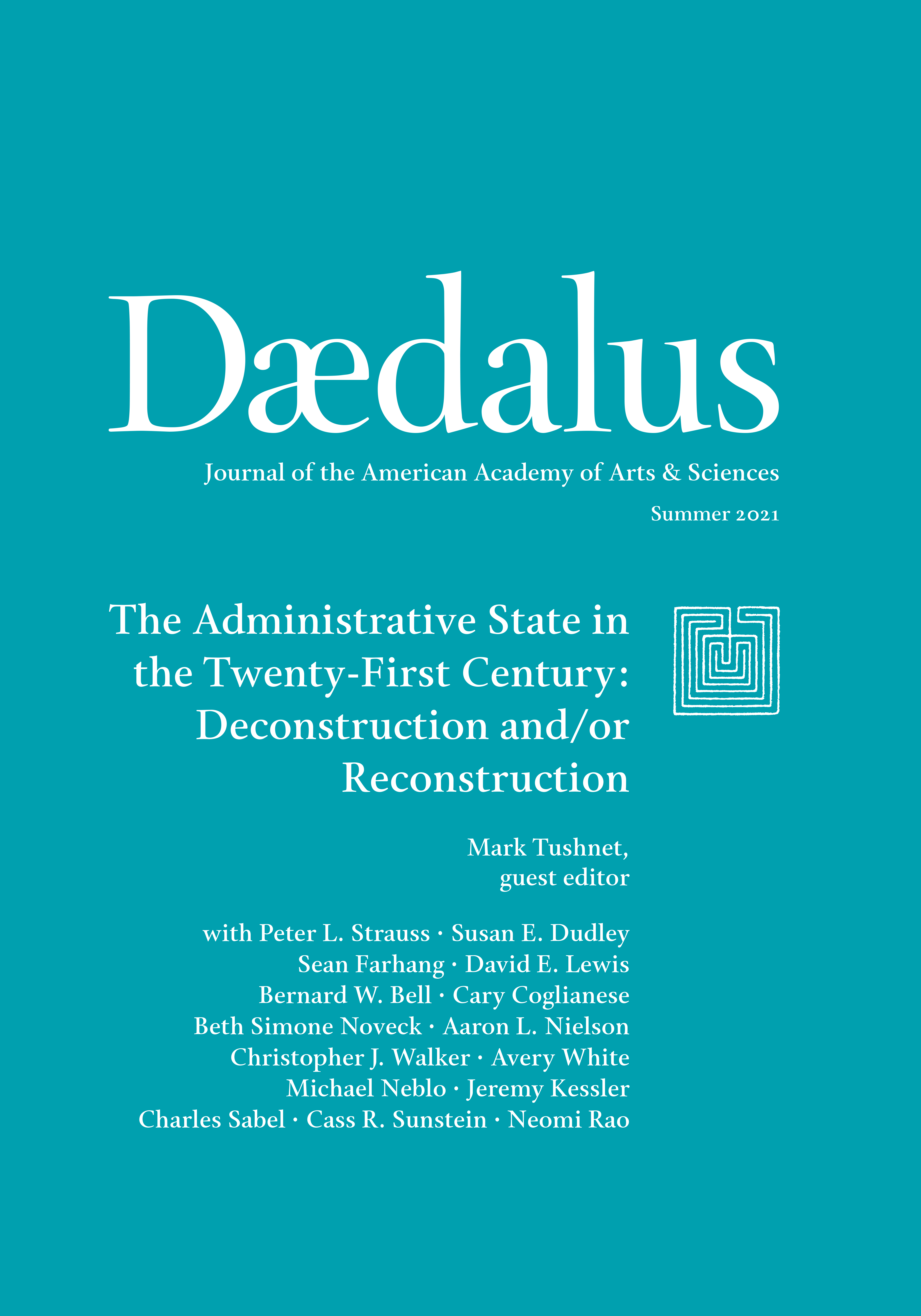 Dædalus

Journal of the American Academy of Arts & Sciences

Summer 2021

The Administrative State in the Twenty-First Century: Deconstruction and/or Reconstruction

Mark Tushnet, guest editor

with Peter L. Strauss · Susan E. Dudley
Sean Farhang · David E. Lewis
Bernard W. Bell · Cary Coglianese
Beth Simone Noveck · Aaron L. Nielson
Christopher J. Walker · Avery White
Michael Neblo · Jeremy Kessler
Charles Sabel · Cass R. Sunstein · Neomi Rao